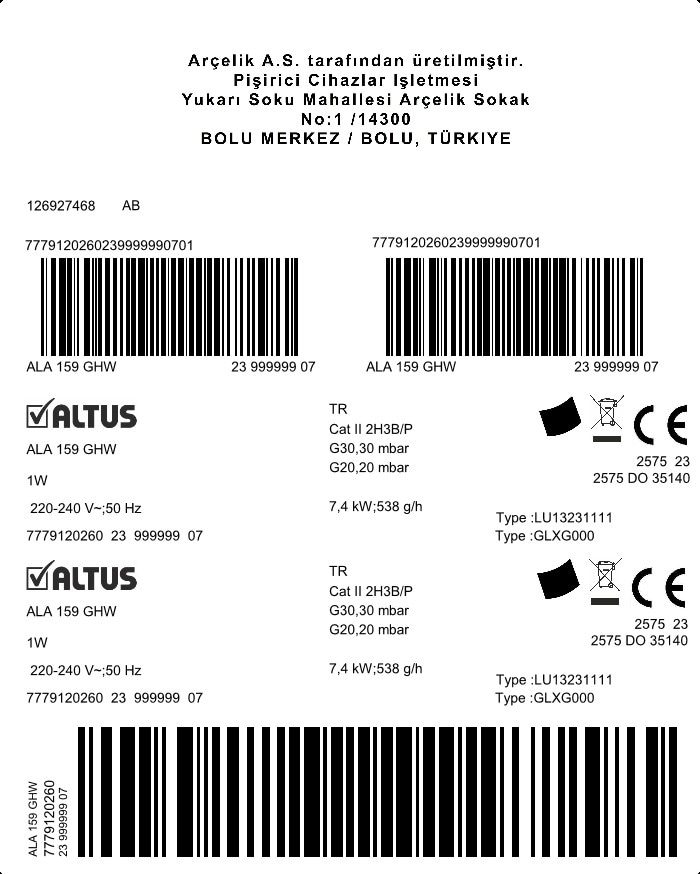 Arçelik A.S. tarafından üretilmiştir.
Pişirici Cihazlar Işletmesi
Yukarı Soku Mahallesi Arçelik Sokak
No:1 /14300
BOLU MERKEZ / BOLU, TÜRKIYE

126927468 AB

7779120260239999990701

ALA 159 GHW 23 999999 07

7779120260239999990701

ALA 159 GHW 23 999999 07

ALTUS
ALA 159 GHW
1W
220-240 V~;50 Hz
7779120260 23 999999 07

TR
Cat II 2H3B/P
G30,30 mbar
G20,20 mbar
7,4 kW;538 g/h

CE
2575 23
2575 DO 35140
Type :LU13231111
Type :GLXG000

ALTUS
ALA 159 GHW
1W
220-240 V~;50 Hz
7779120260 23 999999 07

TR
Cat II 2H3B/P
G30,30 mbar
G20,20 mbar
7,4 kW;538 g/h

CE
2575 23
2575 DO 35140
Type :LU13231111
Type :GLXG000

ALA 159 GHW
7779120260
23 999999 07